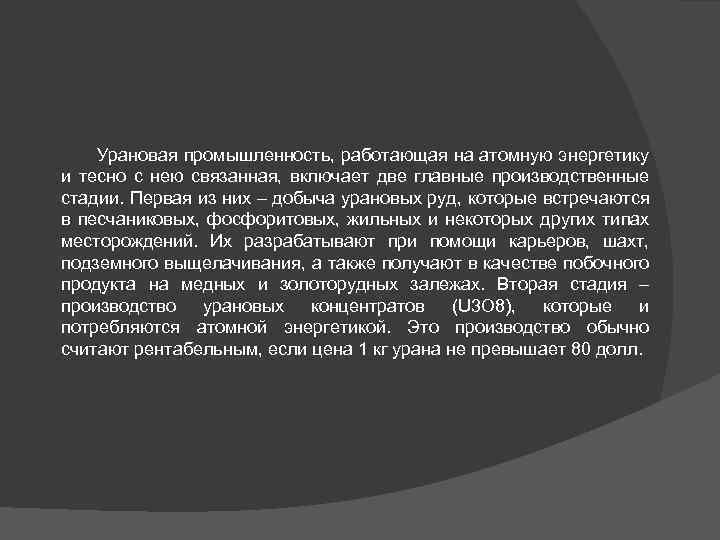 Урановая промышленность, работающая на атомную энергетику и тесно с нею связанная, включает две главные производственные стадии. Первая из них – добыча урановых руд, которые встречаются в песчаниковых, фосфоритовых, жильных и некоторых других типах месторождений. Их разрабатывают при помощи карьеров, шахт, подземного выщелачивания, а также получают в качестве побочного продукта на медных и золоторудных залежах. Вторая стадия – производство урановых концентратов (U3O8), которые и потребляются атомной энергетикой. Это производство обычно считают рентабельным, если цена 1 кг урана не превышает 80 долл.